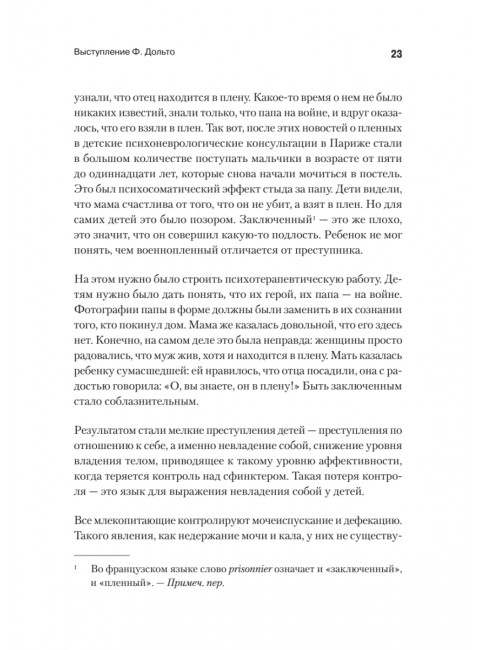 Выступление Ф. Дольто

23

узнали, что отец находится в плену. Какое-то время о нем не было никаких известий, знали только, что папа на войне, и вдруг оказалось, что его взяли в плен. Так вот, после этих новостей о пленных в детские психоневрологические консультации в Париже стали в большом количестве поступать мальчики в возрасте от пяти до одиннадцати лет, которые снова начали мочиться в постель. Это был психосоматический эффект стыда за папу. Дети видели, что мама счастлива от того, что он не убит, а взят в плен. Но для самих детей это было позором. Заключенный$^1$ — это же плохо, это значит, что он совершил какую-то подлость. Ребенок не мог понять, чем военнопленный отличается от преступника.

На этом нужно было строить психотерапевтическую работу. Детям нужно было дать понять, что их герой, их папа — на войне. Фотографии папы в форме должны были заменить в их сознании того, кто покинул дом. Мама же казалась довольной, что его здесь нет. Конечно, на самом деле это была неправда: женщины просто радовались, что муж жив, хотя и находится в плену. Мать казалась ребенку сумасшедшей: ей нравилось, что отца посадили, она с радостью говорила: «О, вы знаете, он в плену!» Быть заключенным стало соблазнительным.

Результатом стали мелкие преступления детей — преступления по отношению к себе, а именно невладение собой, снижение уровня владения телом, приводящее к такому уровню аффективности, когда теряется контроль над сфинктером. Такая потеря контроля — это язык для выражения невладения собой у детей.

Все млекопитающие контролируют мочеиспускание и дефекацию. Такого явления, как недержание мочи и кала, у них не существу-

$^1$ Во французском языке слово prisonnier означает и «заключенный», и «пленный». — Примеч. пер.